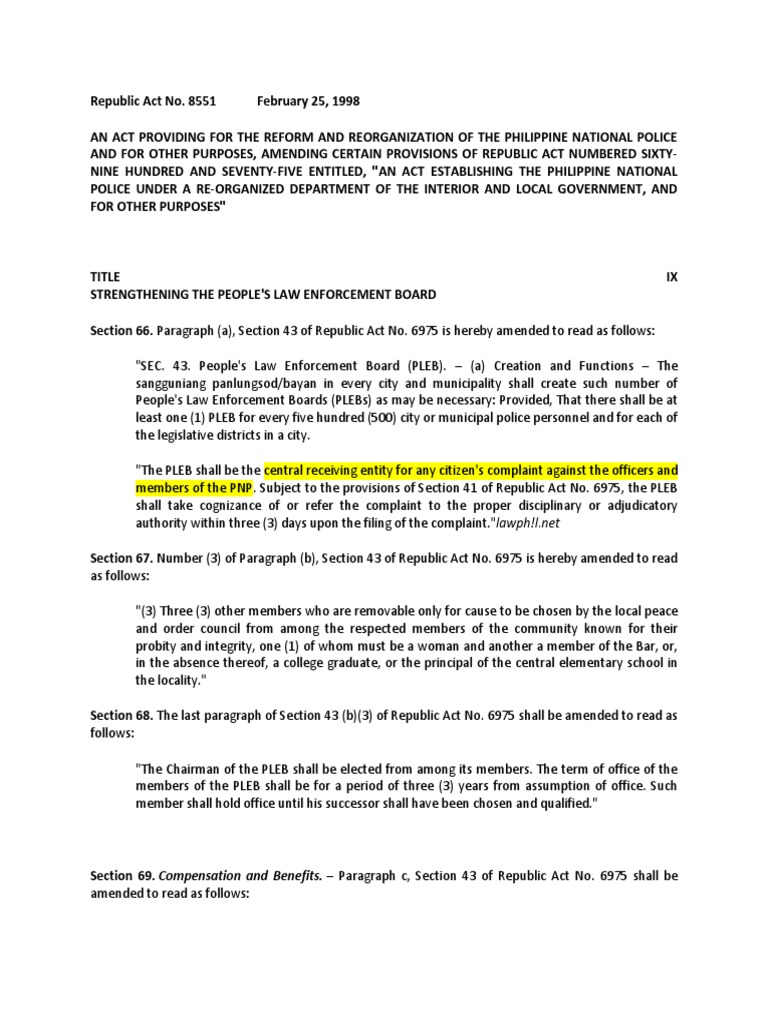 Republic Act No. 8551 February 25, 1998

AN ACT PROVIDING FOR THE REFORM AND REORGANIZATION OF THE PHILIPPINE NATIONAL POLICE AND FOR OTHER PURPOSES, AMENDING CERTAIN PROVISIONS OF REPUBLIC ACT NUMBERED SIXTY-NINE HUNDRED AND SEVENTY-FIVE ENTITLED, "AN ACT ESTABLISHING THE PHILIPPINE NATIONAL POLICE UNDER A RE-ORGANIZED DEPARTMENT OF THE INTERIOR AND LOCAL GOVERNMENT, AND FOR OTHER PURPOSES"

TITLE IX
STRENGTHENING THE PEOPLE'S LAW ENFORCEMENT BOARD

Section 66. Paragraph (a), Section 43 of Republic Act No. 6975 is hereby amended to read as follows:

"SEC. 43. People's Law Enforcement Board (PLEB). – (a) Creation and Functions – The sangguniang panlungsod/bayan in every city and municipality shall create such number of People's Law Enforcement Boards (PLEBs) as may be necessary: Provided, That there shall be at least one (1) PLEB for every five hundred (500) city or municipal police personnel and for each of the legislative districts in a city.

"The PLEB shall be the central receiving entity for any citizen's complaint against the officers and members of the PNP. Subject to the provisions of Section 41 of Republic Act No. 6975, the PLEB shall take cognizance of or refer the complaint to the proper disciplinary or adjudicatory authority within three (3) days upon the filing of the complaint."lawph!l.net

Section 67. Number (3) of Paragraph (b), Section 43 of Republic Act No. 6975 is hereby amended to read as follows:

"(3) Three (3) other members who are removable only for cause to be chosen by the local peace and order council from among the respected members of the community known for their probity and integrity, one (1) of whom must be a woman and another a member of the Bar, or, in the absence thereof, a college graduate, or the principal of the central elementary school in the locality."

Section 68. The last paragraph of Section 43 (b)(3) of Republic Act No. 6975 shall be amended to read as follows:

"The Chairman of the PLEB shall be elected from among its members. The term of office of the members of the PLEB shall be for a period of three (3) years from assumption of office. Such member shall hold office until his successor shall have been chosen and qualified."

Section 69. Compensation and Benefits. – Paragraph c, Section 43 of Republic Act No. 6975 shall be amended to read as follows: